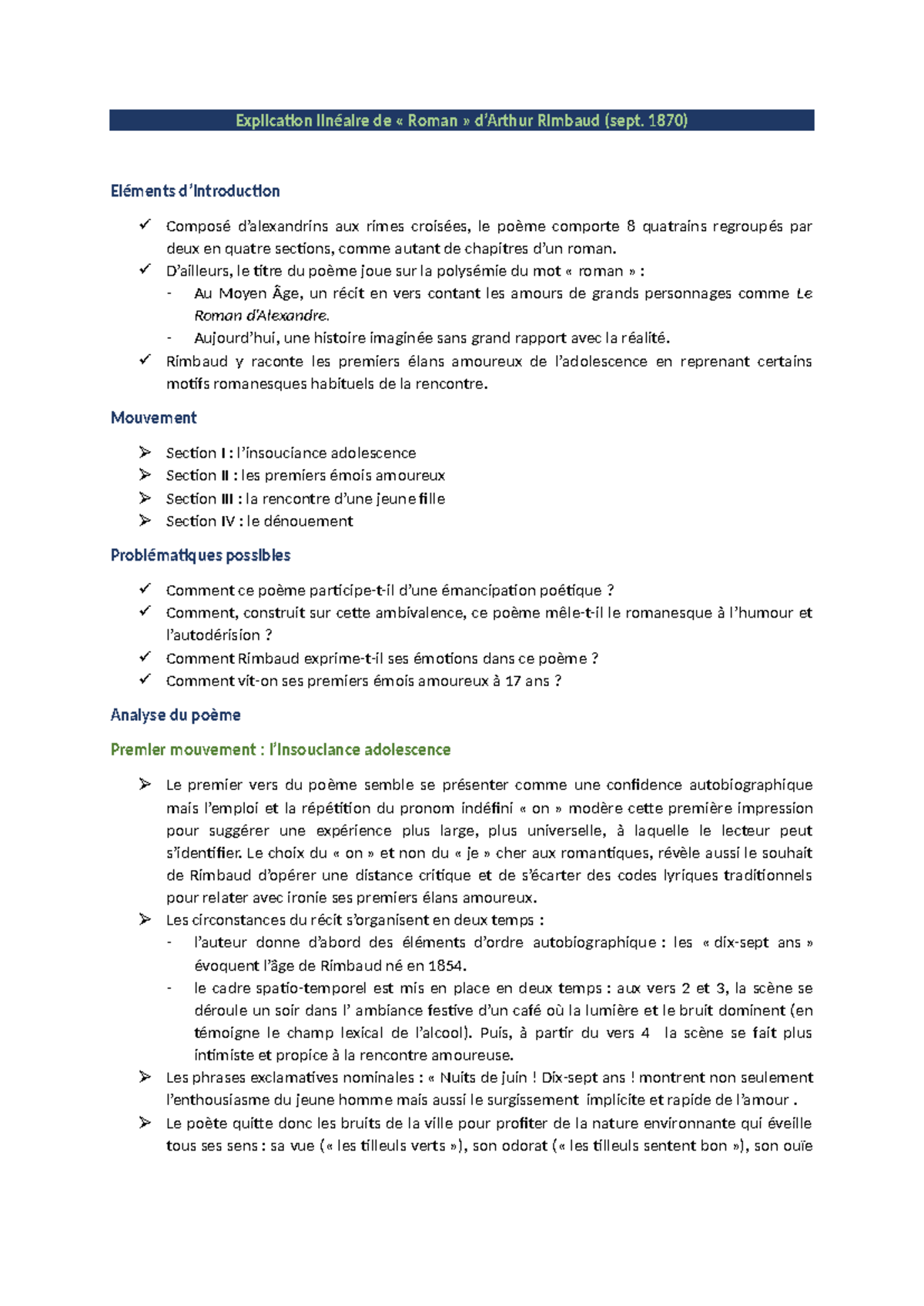 Explication linéaire de « Roman » d'Arthur Rimbaud (sept. 1870)

Eléments d'introduction

✓ Composé d'alexandrins aux rimes croisées, le poème comporte 8 quatrains regroupés par deux en quatre sections, comme autant de chapitres d'un roman.
✓ D'ailleurs, le titre du poème joue sur la polysémie du mot « roman » :
- Au Moyen Âge, un récit en vers contant les amours de grands personnages comme Le Roman d'Alexandre.
- Aujourd'hui, une histoire imaginée sans grand rapport avec la réalité.
✓ Rimbaud y raconte les premiers élans amoureux de l'adolescence en reprenant certains motifs romanesques habituels de la rencontre.

Mouvement

➢ Section I : l'insouciance adolescence
➢ Section II : les premiers émois amoureux
➢ Section III : la rencontre d'une jeune fille
➢ Section IV : le dénouement

Problématiques possibles

✓ Comment ce poème participe-t-il d'une émancipation poétique ?
✓ Comment, construit sur cette ambivalence, ce poème mêle-t-il le romanesque à l'humour et l'autodérision ?
✓ Comment Rimbaud exprime-t-il ses émotions dans ce poème ?
✓ Comment vit-on ses premiers émois amoureux à 17 ans ?

Analyse du poème

Premier mouvement : l'insouciance adolescence

➢ Le premier vers du poème semble se présenter comme une confidence autobiographique mais l'emploi et la répétition du pronom indéfini « on » modère cette première impression pour suggérer une expérience plus large, plus universelle, à laquelle le lecteur peut s'identifier. Le choix du « on » et non du « je » cher aux romantiques, révèle aussi le souhait de Rimbaud d'opérer une distance critique et de s'écarter des codes lyriques traditionnels pour relater avec ironie ses premiers élans amoureux.
➢ Les circonstances du récit s'organisent en deux temps :
- l'auteur donne d'abord des éléments d'ordre autobiographique : les « dix-sept ans » évoquent l'âge de Rimbaud né en 1854.
- le cadre spatio-temporel est mis en place en deux temps : aux vers 2 et 3, la scène se déroule un soir dans l' ambiance festive d'un café où la lumière et le bruit dominent (en témoigne le champ lexical de l'alcool). Puis, à partir du vers 4 la scène se fait plus intimiste et propice à la rencontre amoureuse.
➢ Les phrases exclamatives nominales : « Nuits de juin ! Dix-sept ans ! montrent non seulement l'enthousiasme du jeune homme mais aussi le surgissement implicite et rapide de l'amour .
➢ Le poète quitte donc les bruits de la ville pour profiter de la nature environnante qui éveille tous ses sens : sa vue (« les tilleuls verts »), son odorat (« les tilleuls sentent bon »), son ouïe